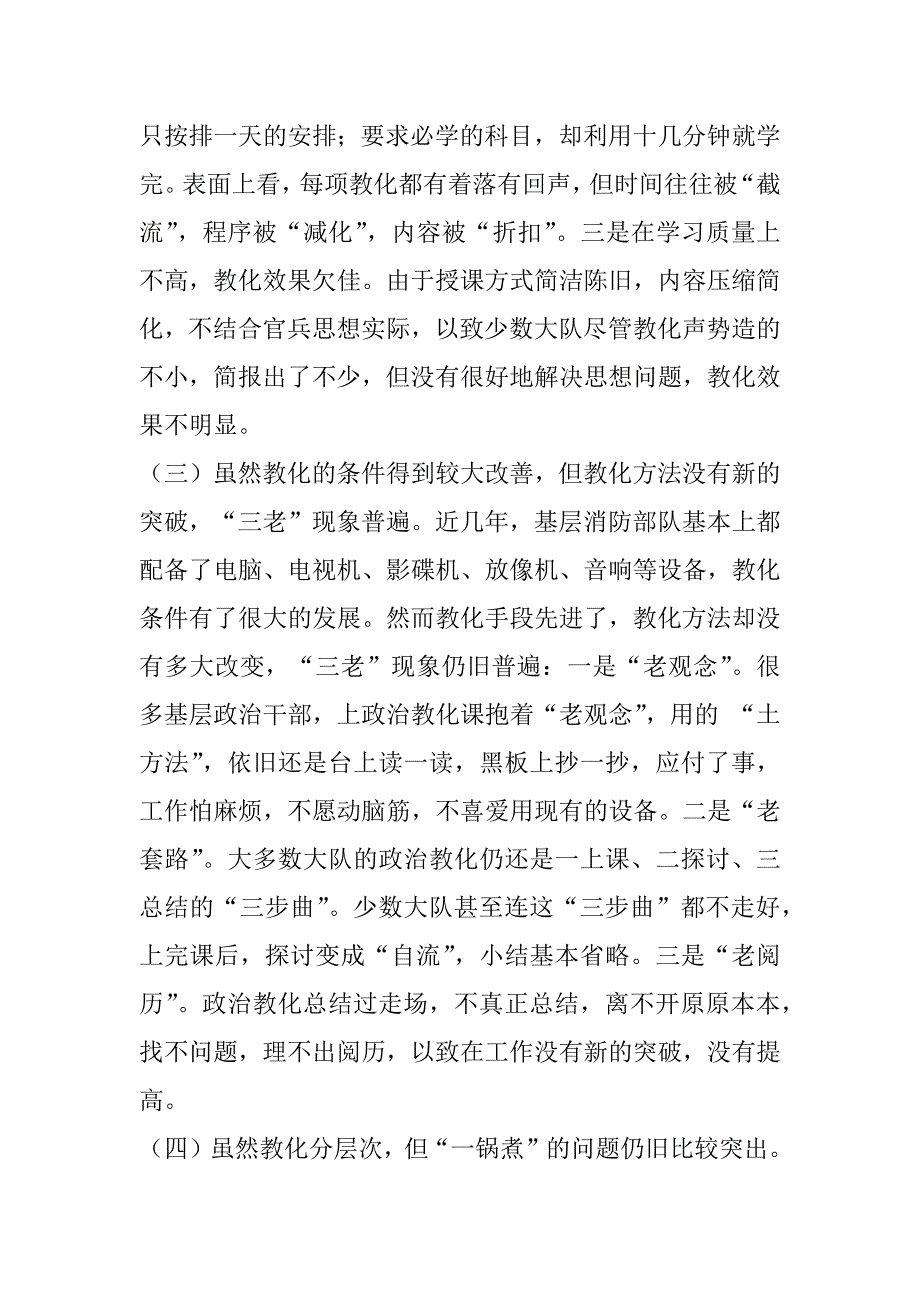 只按排一天的安排；要求必学的科目，却利用十几分钟就学完。表面上看，每项教化都有着落有回声，但时间往往被“截流”，程序被“减化”，内容被“折扣”。三是在学习质量上不高，教化效果欠佳。由于授课方式简洁陈旧，内容压缩简化，不结合官兵思想实际，以致少数大队尽管教化声势造的不小，简报出了不少，但没有很好地解决思想问题，教化效果不明显。

（三）虽然教化的条件得到较大改善，但教化方法没有新的突破，“三老”现象普遍。近几年，基层消防部队基本上都配备了电脑、电视机、影碟机、放像机、音响等设备，教化条件有了很大的发展。然而教化手段先进了，教化方法却没有多大改变，“三老”现象仍旧普遍：一是“老观念”。很多基层政治干部，上政治教化课抱着“老观念”，用的 “土方法”，依旧还是台上读一读，黑板上抄一抄，应付了事，工作怕麻烦，不愿动脑筋，不喜爱用现有的设备。二是“老套路”。大多数大队的政治教化仍还是一上课、二探讨、三总结的“三步曲”。少数大队甚至连这“三步曲”都不走好，上完课后，探讨变成“自流”，小结基本省略。三是“老阅历”。政治教化总结过走场，不真正总结，离不开原原本本，找不问题，理不出阅历，以致在工作没有新的突破，没有提高。

（四）虽然教化分层次，但“一锅煮”的问题仍旧比较突出。